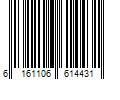 6 161106 614431